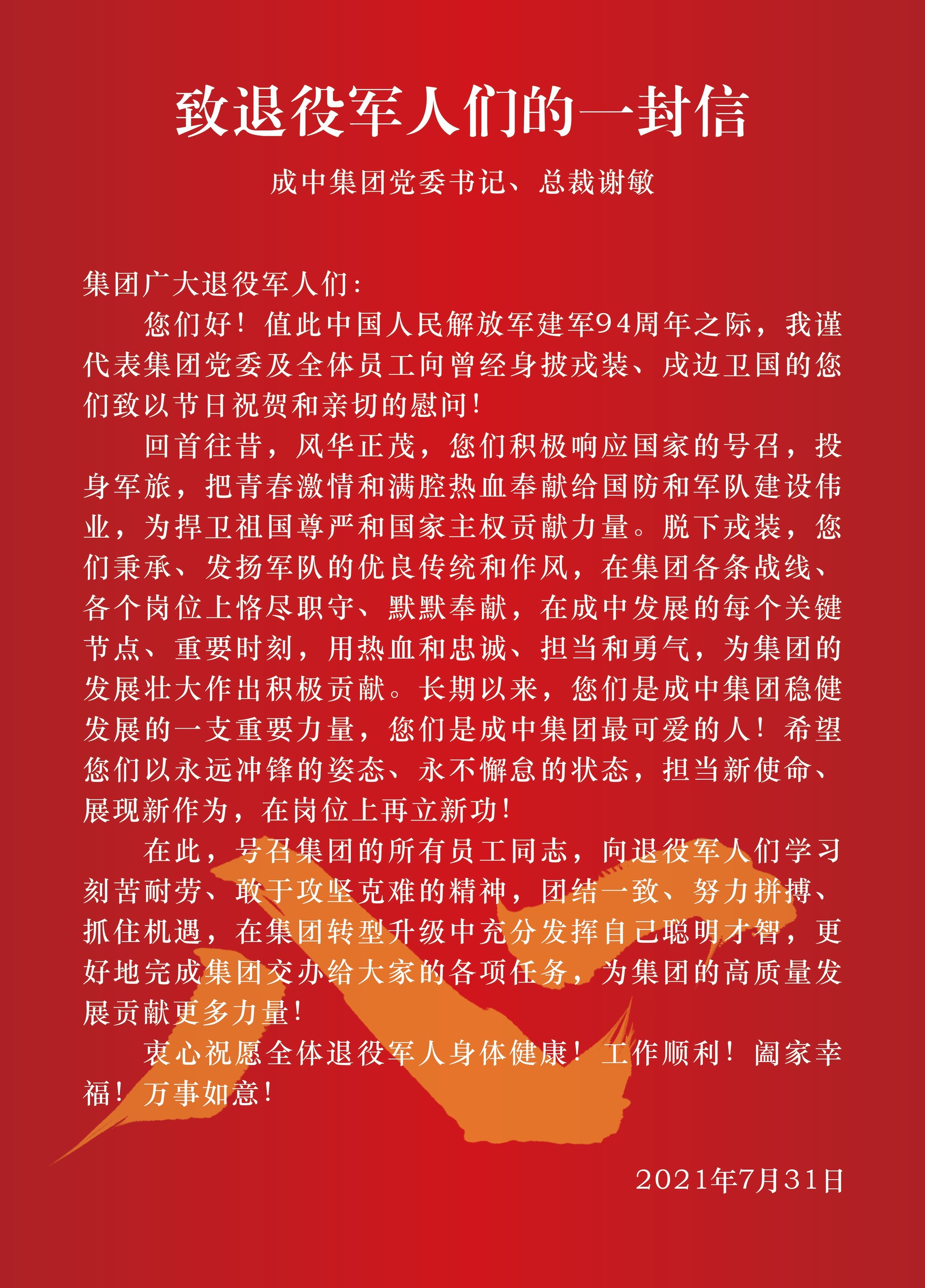 致退役军人们的一封信

成中集团党委书记、总裁谢敏

集团广大退役军人们：

您们好！值此中国人民解放军建军94周年之际，我谨代表集团党委及全体员工向曾经身披戎装、戍边卫国的您们致以节日祝贺和亲切的慰问！

回首往昔，风华正茂，您们积极响应国家的号召，投身军旅，把青春激情和满腔热血奉献给国防和军队建设伟业，为捍卫祖国尊严和国家主权贡献力量。脱下戎装，您们秉承、发扬军队的优良传统和作风，在集团各条战线、各个岗位上恪尽职守、默默奉献，在成中发展的每个关键节点、重要时刻，用热血和忠诚、担当和勇气，为集团的发展壮大作出积极贡献。长期以来，您们是成中集团稳健发展的一支重要力量，您们是成中集团最可爱的人！希望您们以永远冲锋的姿态、永不懈怠的状态，担当新使命、展现新作为，在岗位上再立新功！

在此，号召集团的所有员工同志，向退役军人们学习刻苦耐劳、敢于攻坚克难的精神，团结一致、努力拼搏、抓住机遇，在集团转型升级中充分发挥自己聪明才智，更好地完成集团交办给大家的各项任务，为集团的高质量发展贡献更多力量！

衷心祝愿全体退役军人身体健康！工作顺利！阖家幸福！万事如意！

2021年7月31日